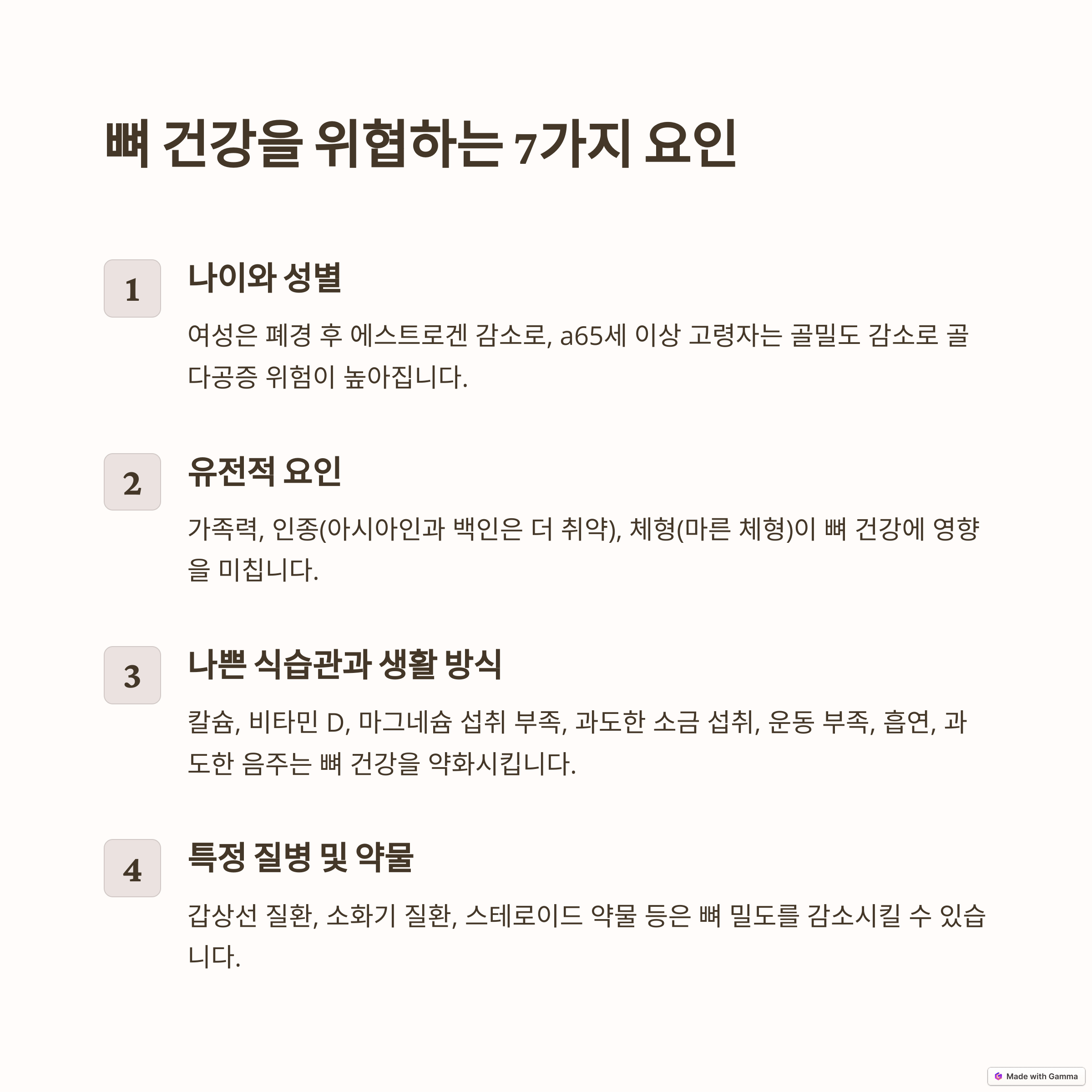 뼈 건강을 위협하는 7가지 요인

1

나이와 성별

여성은 폐경 후 에스트로겐 감소로, a65세 이상 고령자는 골밀도 감소로 골다공증 위험이 높아집니다.

2

유전적 요인

가족력, 인종(아시아인과 백인은 더 취약), 체형(마른 체형)이 뼈 건강에 영향을 미칩니다.

3

나쁜 식습관과 생활 방식

칼슘, 비타민 D, 마그네슘 섭취 부족, 과도한 소금 섭취, 운동 부족, 흡연, 과도한 음주는 뼈 건강을 약화시킵니다.

4

특정 질병 및 약물

갑상선 질환, 소화기 질환, 스테로이드 약물 등은 뼈 밀도를 감소시킬 수 있습니다.

Made with Gamma